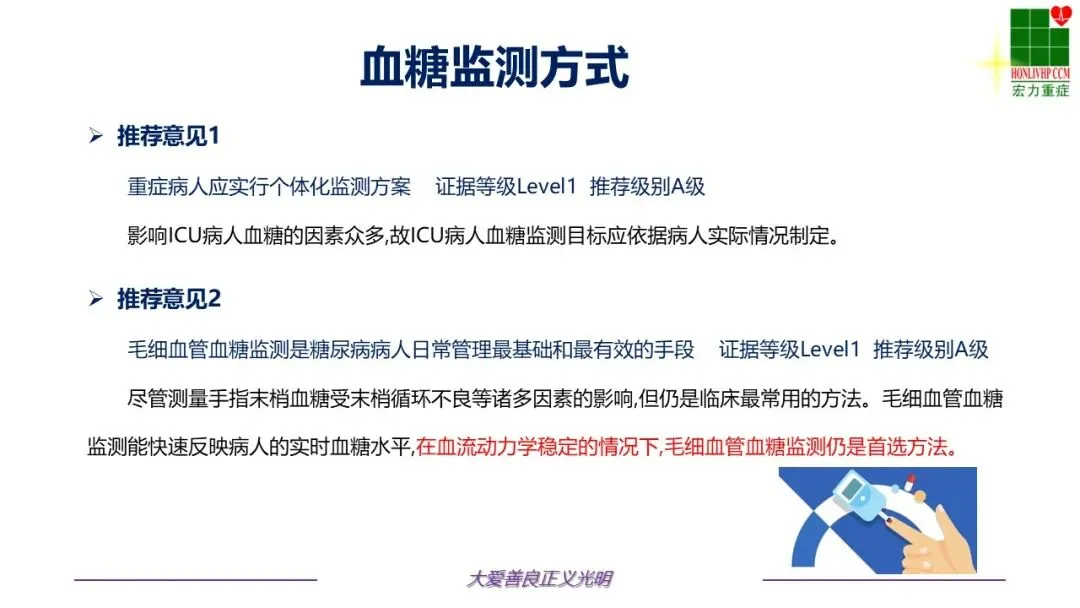 HONLIVHP CCM
宏力重症

血糖监测方式

➢ 推荐意见1

重症病人应实行个体化监测方案 证据等级Level1 推荐级别A级

影响ICU病人血糖的因素众多,故ICU病人血糖监测目标应依据病人实际情况制定。

➢ 推荐意见2

毛细血管血糖监测是糖尿病病人日常管理最基础和最有效的手段 证据等级Level1 推荐级别A级

尽管测量手指末梢血糖受末梢循环不良等诸多因素的影响,但仍是临床最常用的方法。毛细血管血糖监测能快速反映病人的实时血糖水平,在血流动力学稳定的情况下,毛细血管血糖监测仍是首选方法。

大爱善良正义光明